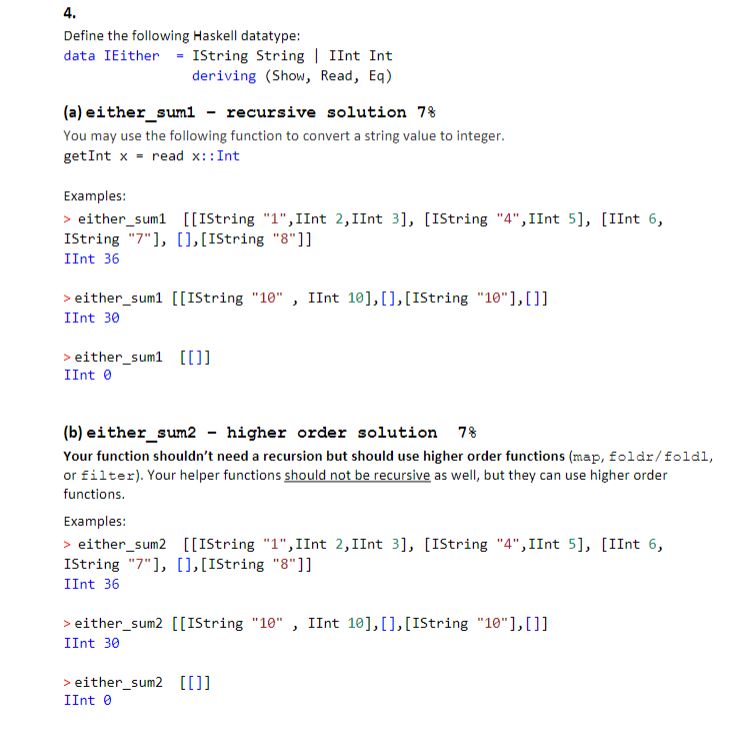 4.

Define the following Haskell datatype:
data IEither = IString String | IInt Int
deriving (Show, Read, Eq)

(a) either_sum1 - recursive solution 7%

You may use the following function to convert a string value to integer.
getInt x = read x::Int

Examples:
> either_sum1 [[IString "1",IInt 2,IInt 3], [IString "4",IInt 5], [IInt 6, IString "7"], [],[IString "8"]]
IInt 36

> either_sum1 [[IString "10" , IInt 10],[],[IString "10"],[]]
IInt 30

> either_sum1 [[]]
IInt 0

(b) either_sum2 - higher order solution 7%

Your function shouldn't need a recursion but should use higher order functions (map, foldr/foldl, or filter). Your helper functions should not be recursive as well, but they can use higher order functions.

Examples:
> either_sum2 [[IString "1",IInt 2,IInt 3], [IString "4",IInt 5], [IInt 6, IString "7"], [],[IString "8"]]
IInt 36

> either_sum2 [[IString "10" , IInt 10],[],[IString "10"],[]]
IInt 30

> either_sum2 [[]]
IInt 0